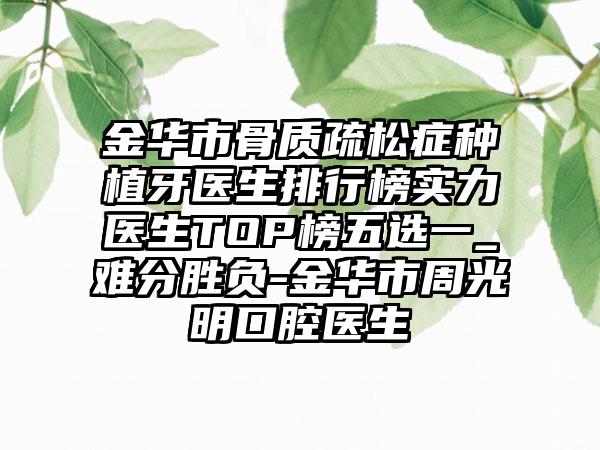 金华市骨质疏松症种植牙医生排行榜实力医生TOP榜五选一_难分胜负-金华市周光明口腔医生